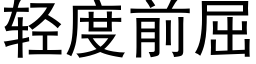 轻度前屈